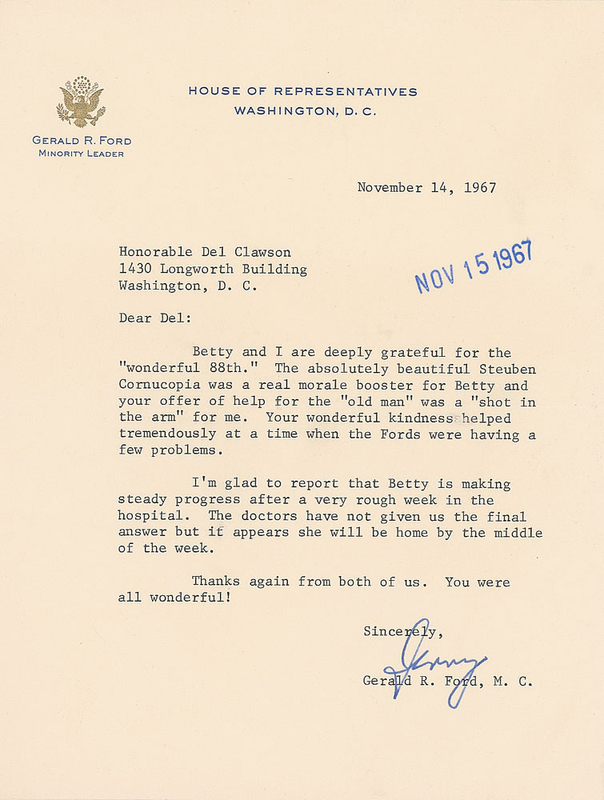 HOUSE OF REPRESENTATIVES
WASHINGTON, D. C.

GERALD R. FORD
MINORITY LEADER

November 14, 1967

Honorable Del Clawson
1430 Longworth Building
Washington, D. C.

NOV 15 1967

Dear Del:

Betty and I are deeply grateful for the "wonderful 88th." The absolutely beautiful Steuben Cornucopia was a real morale booster for Betty and your offer of help for the "old man" was a "shot in the arm" for me. Your wonderful kindness helped tremendously at a time when the Fords were having a few problems.

I'm glad to report that Betty is making steady progress after a very rough week in the hospital. The doctors have not given us the final answer but it appears she will be home by the middle of the week.

Thanks again from both of us. You were all wonderful!

Sincerely,

Jerry

Gerald R. Ford, M. C.